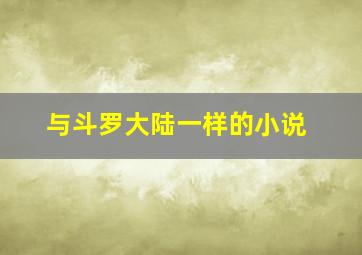 与斗罗大陆一样的小说